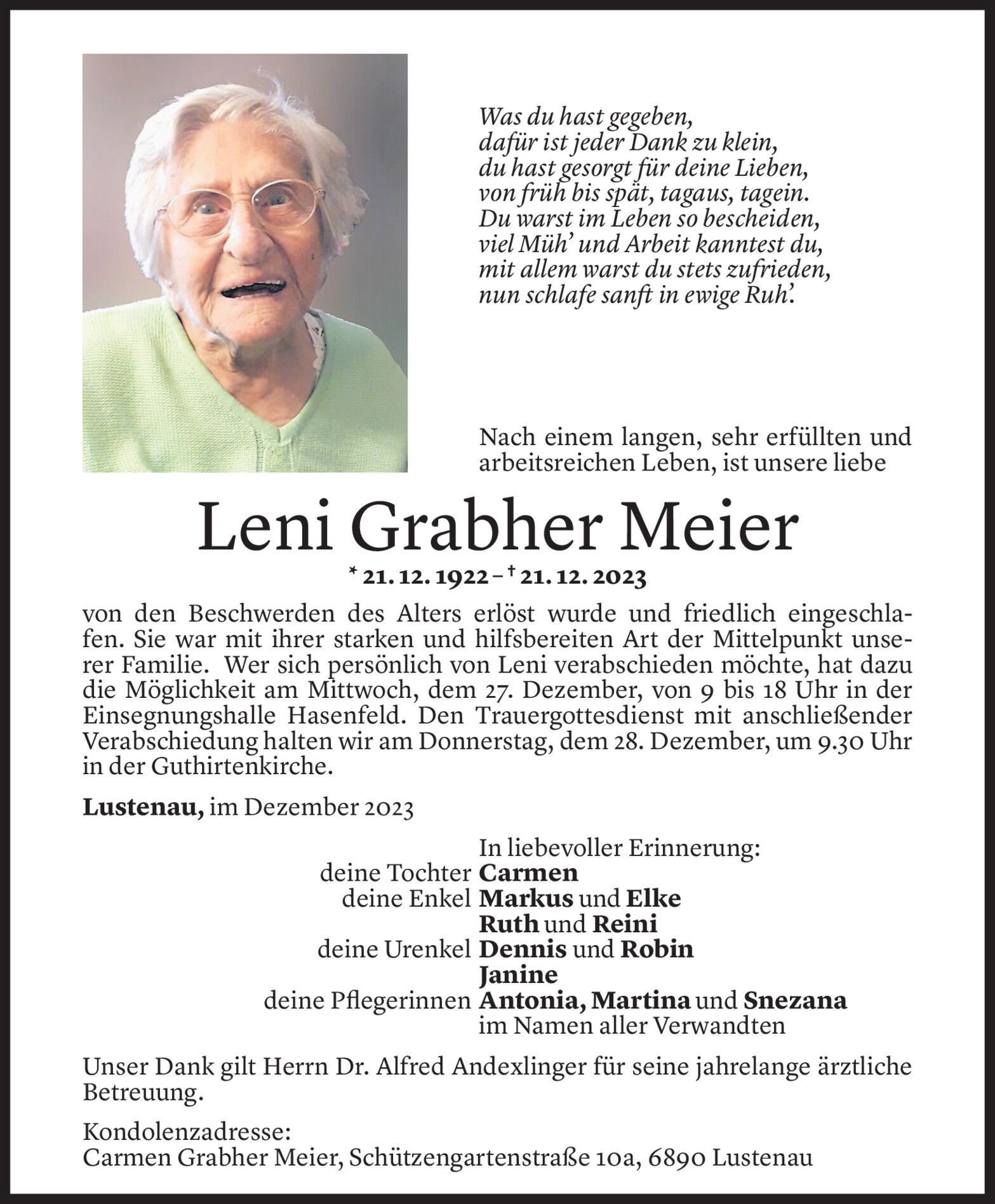 Was du hast gegeben,
dafür ist jeder Dank zu klein,
du hast gesorgt für deine Lieben,
von früh bis spät, tagaus, tagein.
Du warst im Leben so bescheiden,
viel Müh' und Arbeit kanntest du,
mit allem warst du stets zufrieden,
nun schlafe sanft in ewige Ruh'.

Nach einem langen, sehr erfüllten und arbeitsreichen Leben, ist unsere liebe

Leni Grabher Meier

* 21. 12. 1922 – † 21. 12. 2023

von den Beschwerden des Alters erlöst wurde und friedlich eingeschlafen. Sie war mit ihrer starken und hilfsbereiten Art der Mittelpunkt unserer Familie. Wer sich persönlich von Leni verabschieden möchte, hat dazu die Möglichkeit am Mittwoch, dem 27. Dezember, von 9 bis 18 Uhr in der Einsegnungshalle Hasenfeld. Den Trauergottesdienst mit anschließender Verabschiedung halten wir am Donnerstag, dem 28. Dezember, um 9.30 Uhr in der Guthirtenkirche.

Lustenau, im Dezember 2023

In liebevoller Erinnerung:
deine Tochter Carmen
deine Enkel Markus und Elke
Ruth und Reini
deine Urenkel Dennis und Robin
Janine
deine Pflegerinnen Antonia, Martina und Snezana
im Namen aller Verwandten

Unser Dank gilt Herrn Dr. Alfred Andexlinger für seine jahrelange ärztliche Betreuung.

Kondolenzadresse:
Carmen Grabher Meier, Schützengartenstraße 10a, 6890 Lustenau